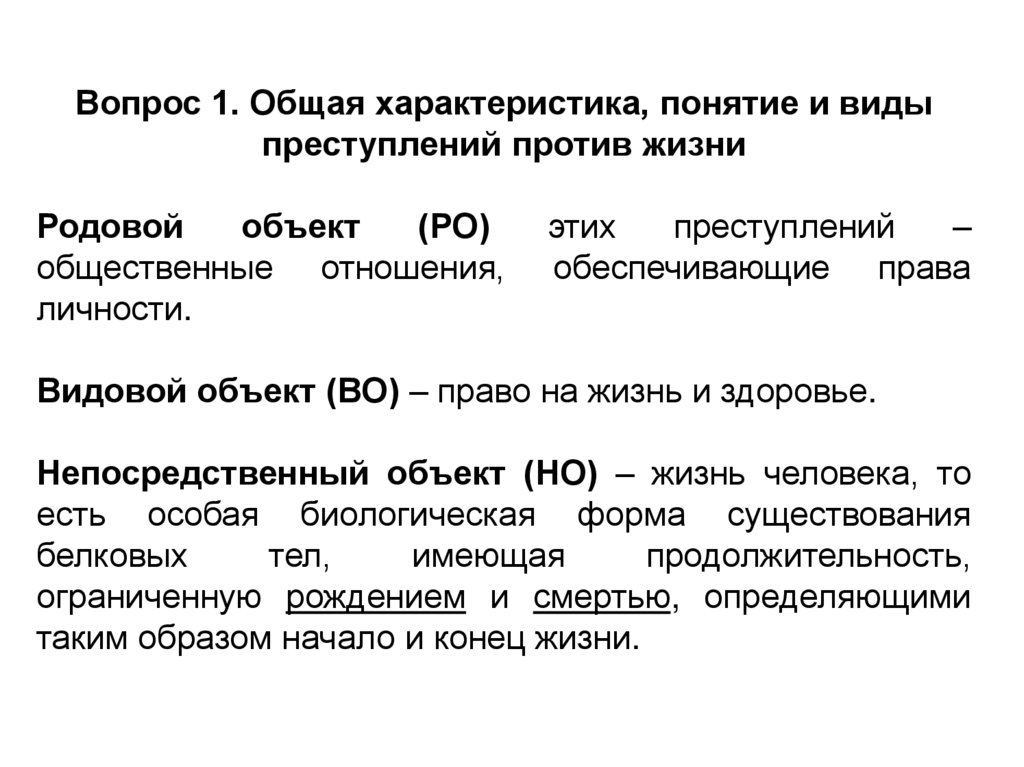 Вопрос 1. Общая характеристика, понятие и виды преступлений против жизни

Родовой объект (РО) этих преступлений – общественные отношения, обеспечивающие права личности.

Видовой объект (ВО) – право на жизнь и здоровье.

Непосредственный объект (НО) – жизнь человека, то есть особая биологическая форма существования белковых тел, имеющая продолжительность, ограниченную рождением и смертью, определяющими таким образом начало и конец жизни.